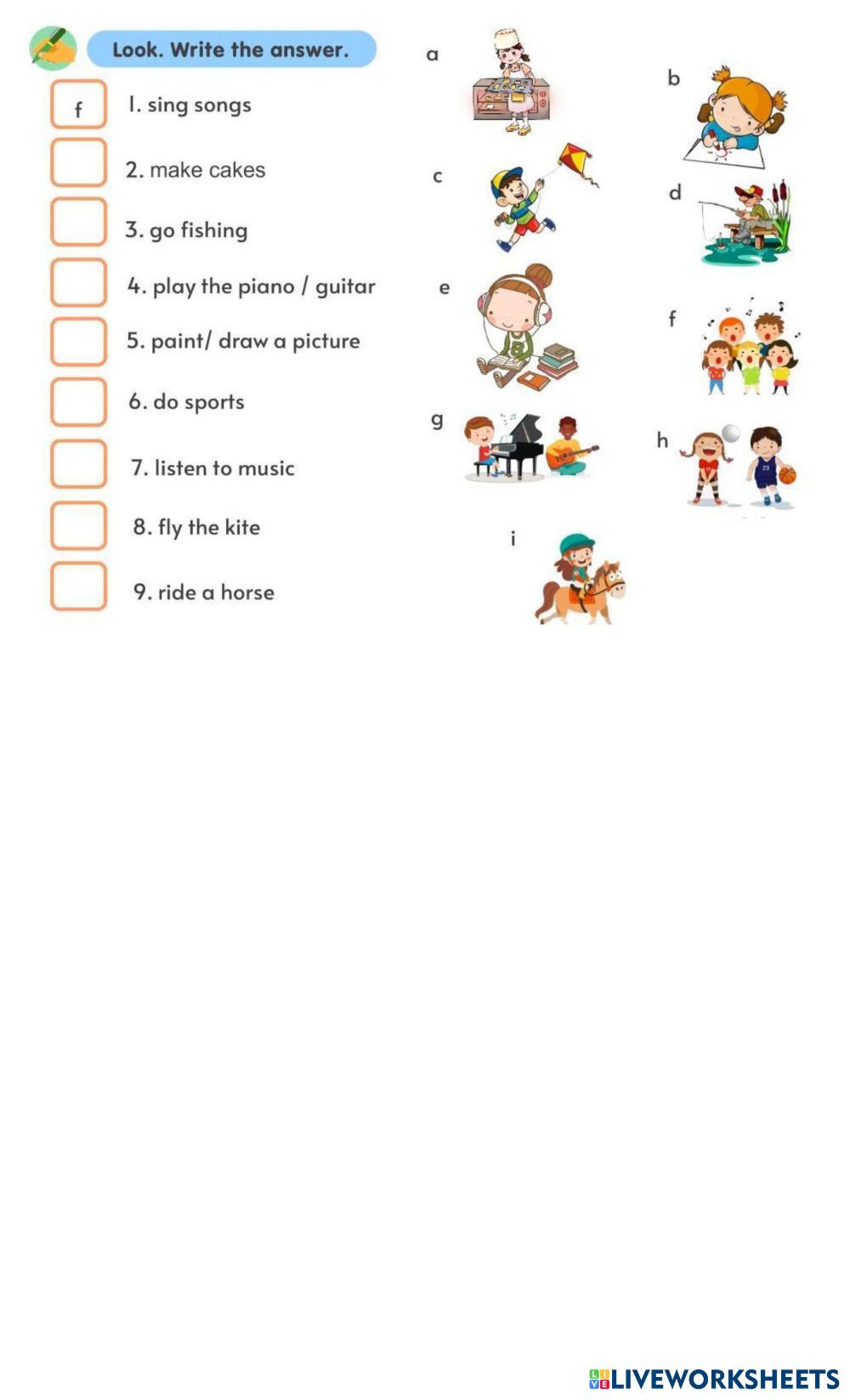 Look. Write the answer.

f 1. sing songs

2. make cakes

3. go fishing

4. play the piano / guitar

5. paint/ draw a picture

6. do sports

7. listen to music

8. fly the kite

9. ride a horse

a

b

c

d

e

f

g

h

i

LIVEWORKSHEETS